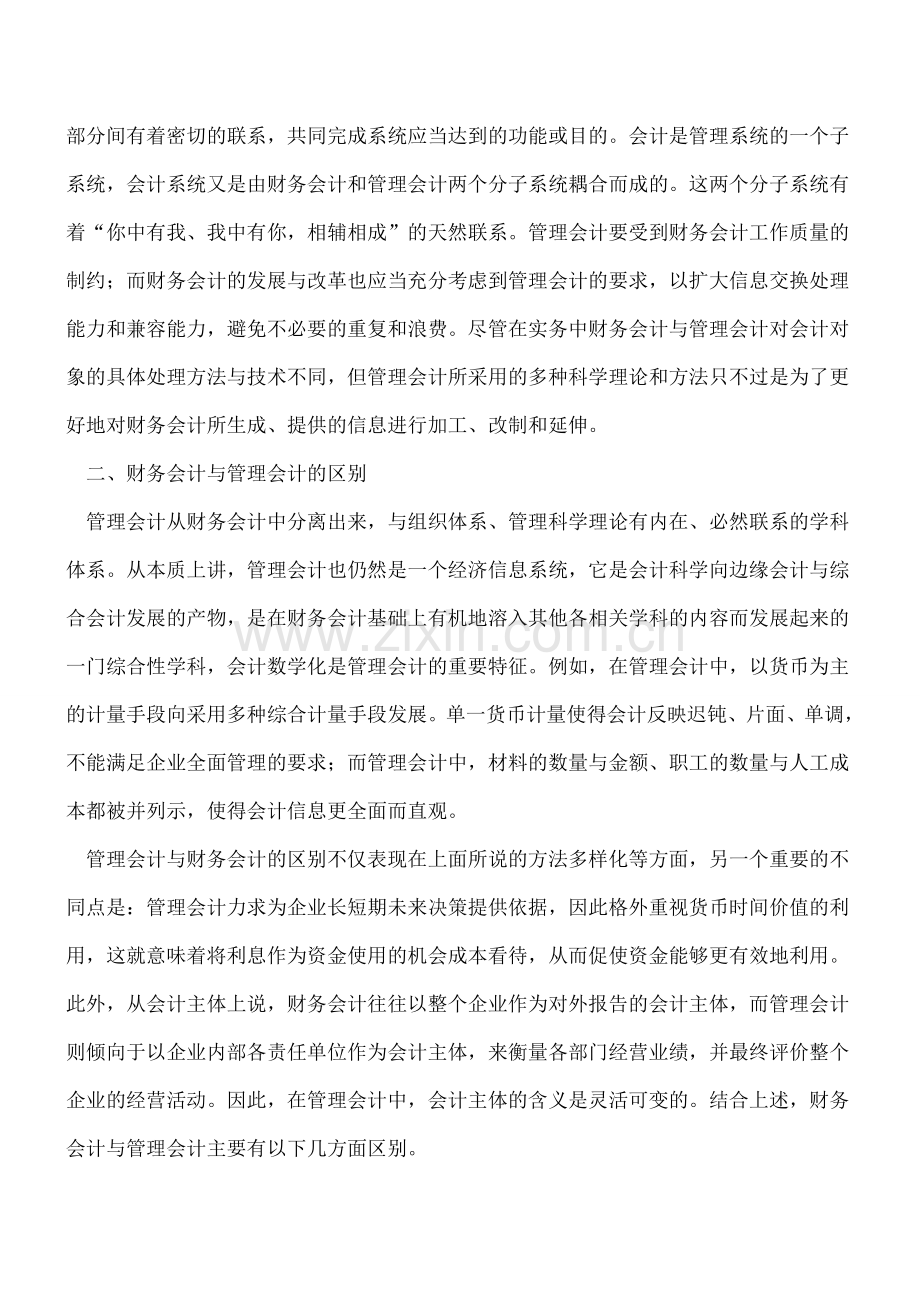 部分间有着密切的联系，共同完成系统应当达到的功能或目的。会计是管理系统的一个子系统，会计系统又是由财务会计和管理会计两个分子系统耦合而成的。这两个分子系统有着“你中有我、我中有你，相辅相成”的天然联系。管理会计要受到财务会计工作质量的制约；而财务会计的发展与改革也应当充分考虑到管理会计的要求，以扩大信息交换处理能力和兼容能力，避免不必要的重复和浪费。尽管在实务中财务会计与管理会计对会计对象的具体处理方法与技术不同，但管理会计所采用的多种科学理论和方法只不过是为了更好地对财务会计所生成、提供的信息进行加工、改制和延伸。

二、财务会计与管理会计的区别

管理会计从财务会计中分离出来，与组织体系、管理科学理论有内在、必然联系的学科体系。从本质上讲，管理会计也仍然是一个经济信息系统，它是会计科学向边缘会计与综合会计发展的产物，是在财务会计基础上有机地溶入其他各相关学科的内容而发展起来的一门综合性学科，会计数学化是管理会计的重要特征。例如，在管理会计中，以货币为主的计量手段向采用多种综合计量手段发展。单一货币计量使得会计反映迟钝、片面、单调，不能满足企业全面管理的要求；而管理会计中，材料的数量与金额、职工的数量与人工成本都被并列示，使得会计信息更全面而直观。

管理会计与财务会计的区别不仅表现在上面所说的方法多样化等方面，另一个重要的不同点是：管理会计力求为企业长短期未来决策提供依据，因此格外重视货币时间价值的利用，这就意味着将利息作为资金使用的机会成本看待，从而促使资金能够更有效地利用。此外，从会计主体上说，财务会计往往以整个企业作为对外报告的会计主体，而管理会计则倾向于以企业内部各责任单位作为会计主体，来衡量各部门经营业绩，并最终评价整个企业的经营活动。因此，在管理会计中，会计主体的含义是灵活可变的。结合上述，财务会计与管理会计主要有以下几方面区别。

www.zixin.com.cn